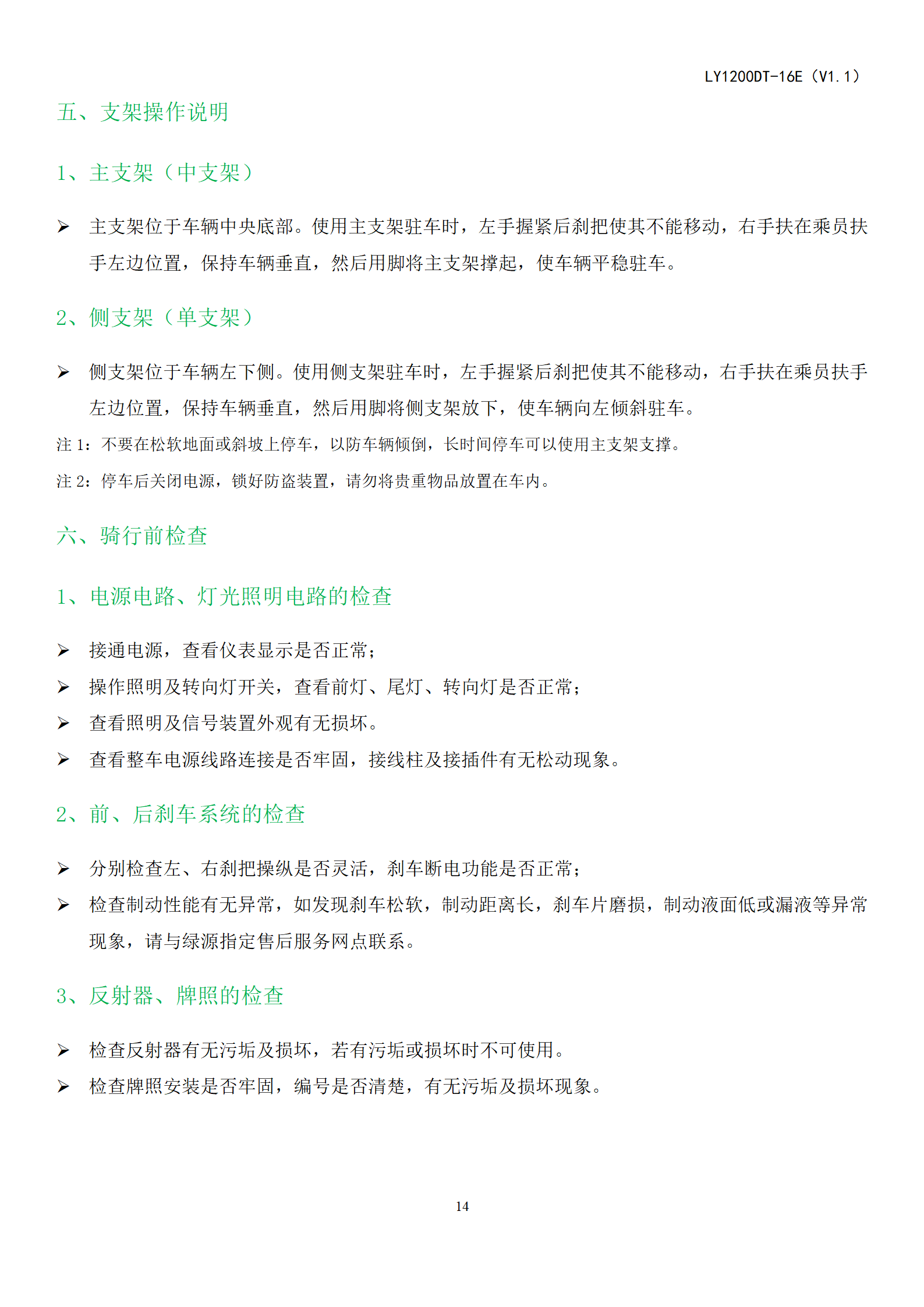 LY1200DT-16E（V1.1）

五、支架操作说明

1、主支架（中支架）

➢ 主支架位于车辆中央底部。使用主支架驻车时，左手握紧后刹把使其不能移动，右手扶在乘员扶手左边位置，保持车辆垂直，然后用脚将主支架撑起，使车辆平稳驻车。

2、侧支架（单支架）

➢ 侧支架位于车辆左下侧。使用侧支架驻车时，左手握紧后刹把使其不能移动，右手扶在乘员扶手左边位置，保持车辆垂直，然后用脚将侧支架放下，使车辆向左倾斜驻车。

注 1：不要在松软地面或斜坡上停车，以防车辆倾倒，长时间停车可以使用主支架支撑。

注 2：停车后关闭电源，锁好防盗装置，请勿将贵重物品放置在车内。

六、骑行前检查

1、电源电路、灯光照明电路的检查

➢ 接通电源，查看仪表显示是否正常；

➢ 操作照明及转向灯开关，查看前灯、尾灯、转向灯是否正常；

➢ 查看照明及信号装置外观有无损坏。

➢ 查看整车电源线路连接是否牢固，接线柱及接插件有无松动现象。

2、前、后刹车系统的检查

➢ 分别检查左、右刹把操纵是否灵活，刹车断电功能是否正常；

➢ 检查制动性能有无异常，如发现刹车松软，制动距离长，刹车片磨损，制动液面低或漏液等异常现象，请与绿源指定售后服务网点联系。

3、反射器、牌照的检查

➢ 检查反射器有无污垢及损坏，若有污垢或损坏时不可使用。

➢ 检查牌照安装是否牢固，编号是否清楚，有无污垢及损坏现象。

14